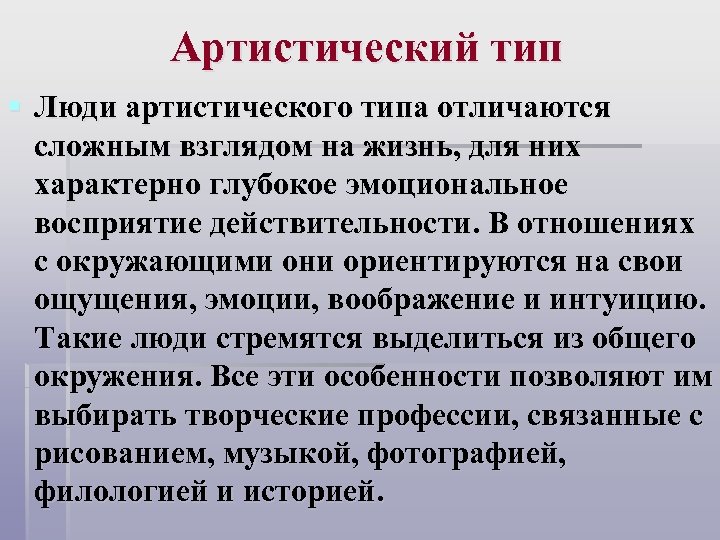 Артистический тип

Люди артистического типа отличаются сложным взглядом на жизнь, для них характерно глубокое эмоциональное восприятие действительности. В отношениях с окружающими они ориентируются на свои ощущения, эмоции, воображение и интуицию. Такие люди стремятся выделиться из общего окружения. Все эти особенности позволяют им выбирать творческие профессии, связанные с рисованием, музыкой, фотографией, филологией и историей.